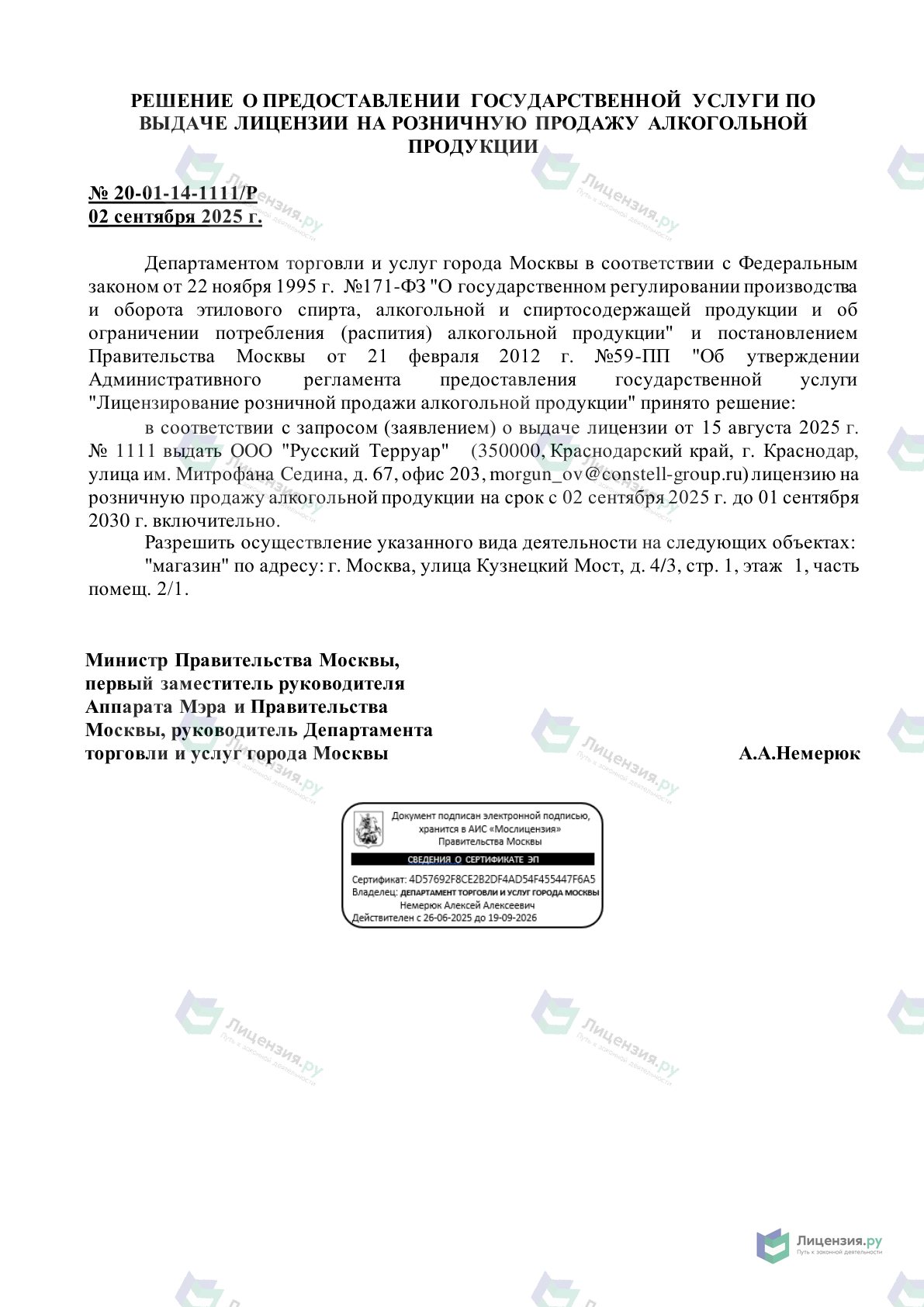 РЕШЕНИЕ О ПРЕДОСТАВЛЕНИИ ГОСУДАРСТВЕННОЙ УСЛУГИ ПО ВЫДАЧЕ ЛИЦЕНЗИИ НА РОЗНИЧНУЮ ПРОДАЖУ АЛКОГОЛЬНОЙ ПРОДУКЦИИ

№ 20-01-14-1111/Р
02 сентября 2025 г.

Департаментом торговли и услуг города Москвы в соответствии с Федеральным законом от 22 ноября 1995 г. №171-ФЗ "О государственном регулировании производства и оборота этилового спирта, алкогольной и спиртосодержащей продукции и об ограничении потребления (распития) алкогольной продукции" и постановлением Правительства Москвы от 21 февраля 2012 г. №59-ПП "Об утверждении Административного регламента предоставления государственной услуги "Лицензирование розничной продажи алкогольной продукции" принято решение:

в соответствии с запросом (заявлением) о выдаче лицензии от 15 августа 2025 г. № 1111 выдать ООО "Русский Терруар" (350000, Краснодарский край, г. Краснодар, улица им. Митрофана Седина, д. 67, офис 203, morgun_ov@constell-group.ru) лицензию на розничную продажу алкогольной продукции на срок с 02 сентября 2025 г. до 01 сентября 2030 г. включительно.

Разрешить осуществление указанного вида деятельности на следующих объектах:

"магазин" по адресу: г. Москва, улица Кузнецкий Мост, д. 4/3, стр. 1, этаж 1, часть помещ. 2/1.

Министр Правительства Москвы,
первый заместитель руководителя
Аппарата Мэра и Правительства
Москвы, руководитель Департамента
торговли и услуг города Москвы
А.А.Немерюк

Документ подписан электронной подписью, хранится в АИС «Мослицензия» Правительства Москвы
СВЕДЕНИЯ О СЕРТИФИКАТЕ ЭП
Сертификат: 4D57692F8CE2B2DF4AD54F455447F6A5
Владелец: ДЕПАРТАМЕНТ ТОРГОВЛИ И УСЛУГ ГОРОДА МОСКВЫ
Немерюк Алексей Алексеевич
Действителен с 26-06-2025 до 19-09-2026

Лицензия.ру
Путь к законной деятельности